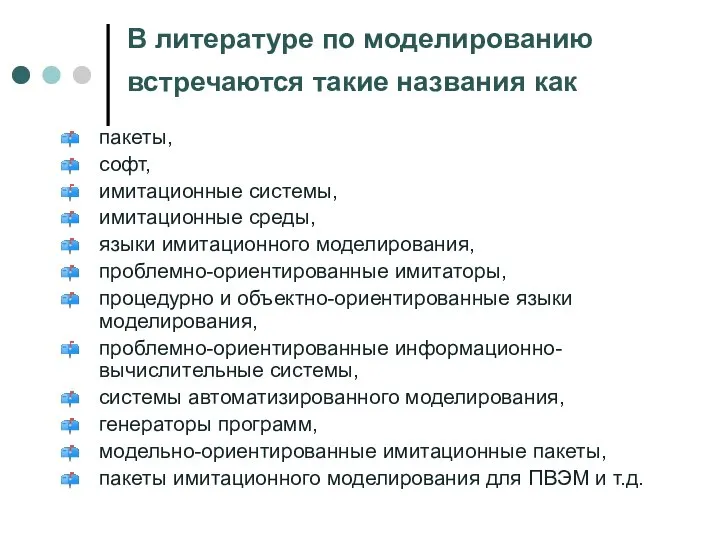 В литературе по моделированию встречаются такие названия как

пакеты,
софт,
имитационные системы,
имитационные среды,
языки имитационного моделирования,
проблемно-ориентированные имитаторы,
процедурно и объектно-ориентированные языки моделирования,
проблемно-ориентированные информационно-вычислительные системы,
системы автоматизированного моделирования,
генераторы программ,
модельно-ориентированные имитационные пакеты,
пакеты имитационного моделирования для ПВЭМ и т.д.